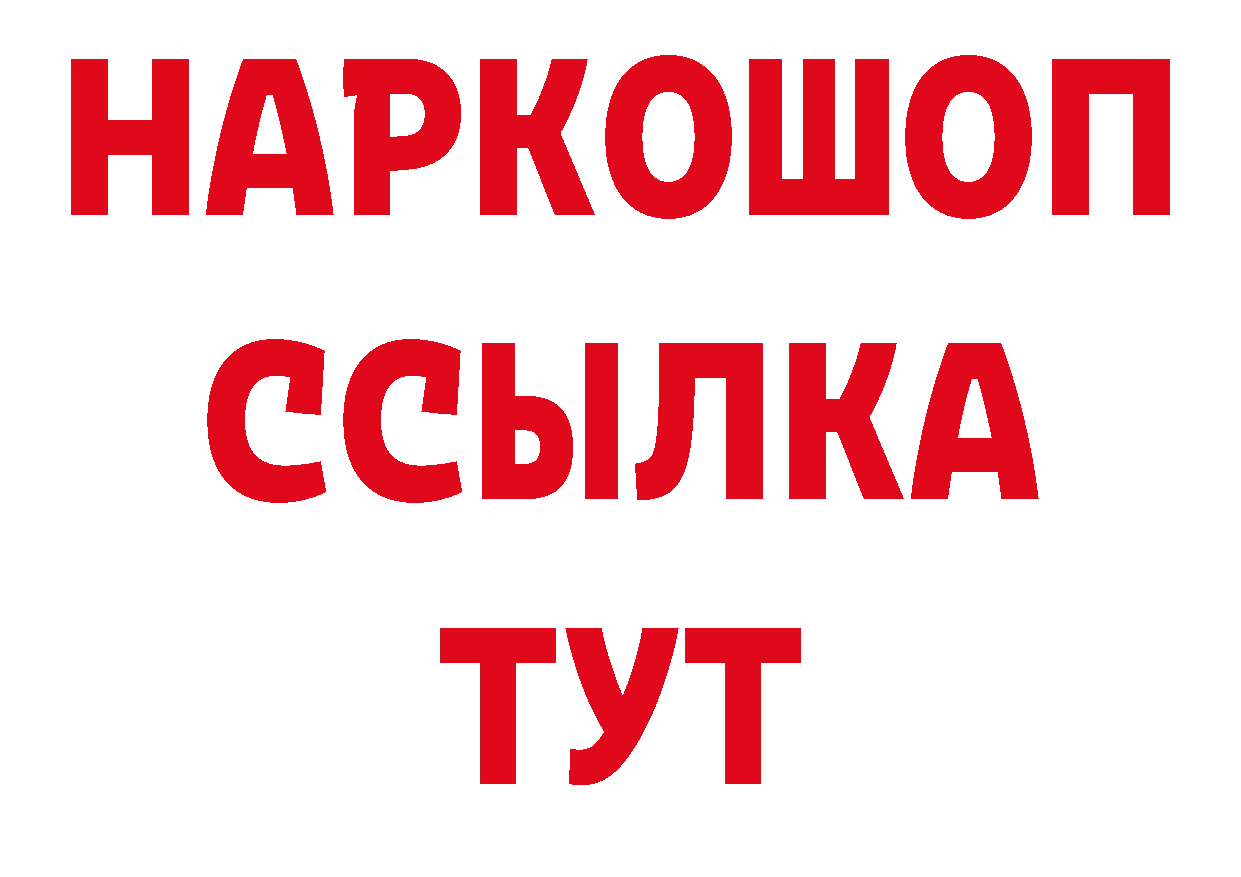 НАРКОШОП
ССЫЛКА
ТУТ